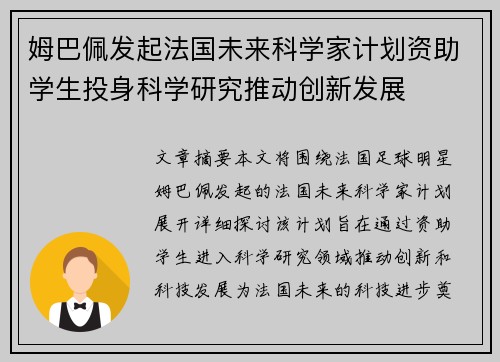 姆巴佩发起法国未来科学家计划资助学生投身科学研究推动创新发展

文章摘要本文将围绕法国足球明星姆巴佩发起的法国未来科学家计划展开详细探讨该计划旨在通过资助学生进入科学研究领域推动创新和科技发展为法国未来的科技进步奠